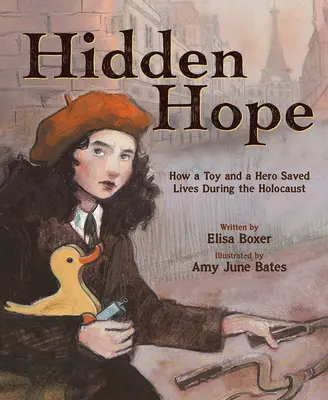 Hidden Hope

How a Toy and a Hero Saved Lives During the Holocaust

Written by
Elisa Boxer
Illustrated by
Amy June Bates